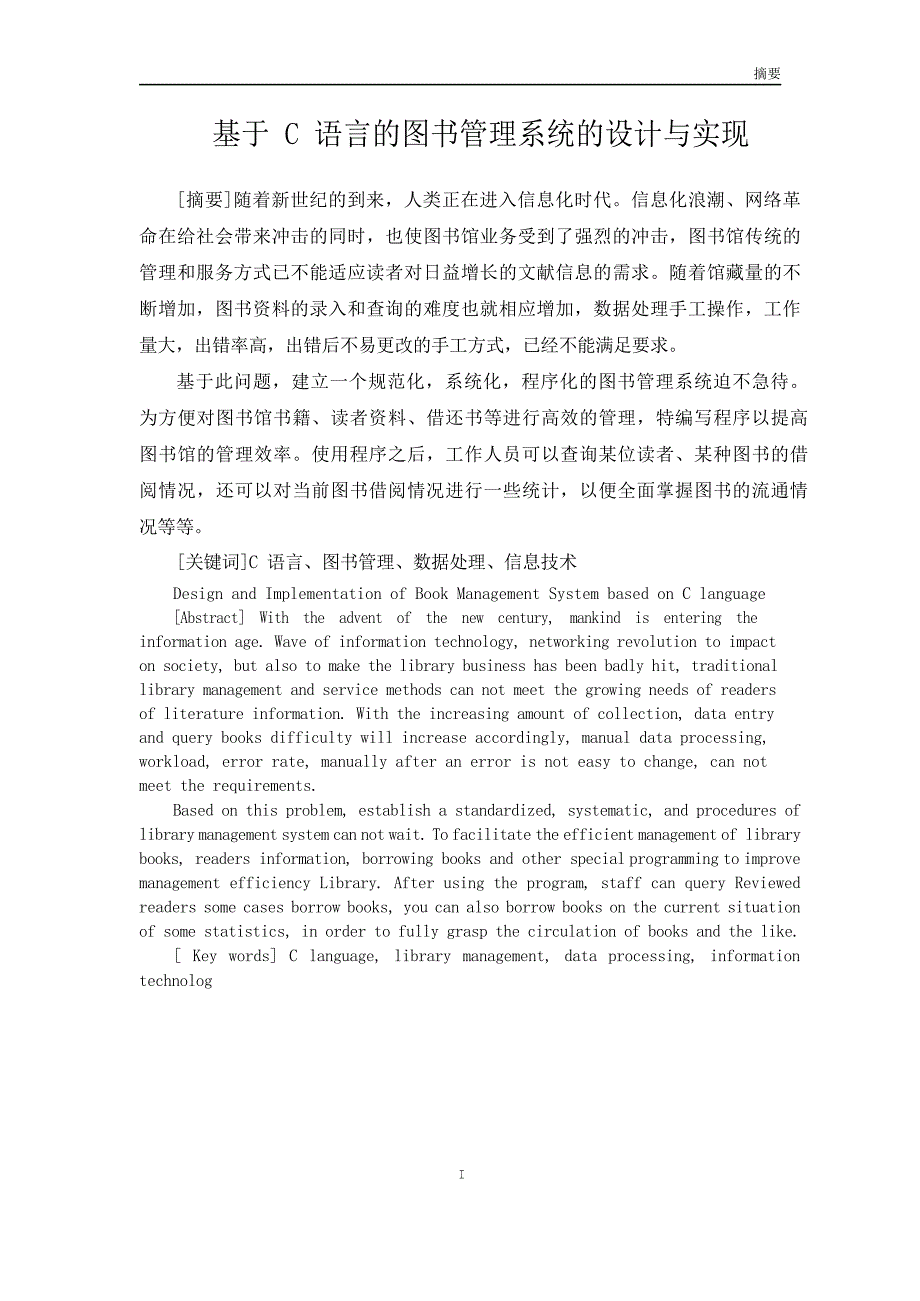 摘要

基于 C 语言的图书管理系统的设计与实现

[摘要]随着新世纪的到来，人类正在进入信息化时代。信息化浪潮、网络革命在给社会带来冲击的同时，也使图书馆业务受到了强烈的冲击，图书馆传统的管理和服务方式已不能适应读者对日益增长的文献信息的需求。随着馆藏量的不断增加，图书资料的录入和查询的难度也就相应增加，数据处理手工操作，工作量大，出错率高，出错后不易更改的手工方式，已经不能满足要求。

基于此问题，建立一个规范化，系统化，程序化的图书管理系统迫不急待。为方便对图书馆书籍、读者资料、借还书等进行高效的管理，特编写程序以提高图书馆的管理效率。使用程序之后，工作人员可以查询某位读者、某种图书的借阅情况，还可以对当前图书借阅情况进行一些统计，以便全面掌握图书的流通情况等等。

[关键词]C 语言、图书管理、数据处理、信息技术

Design and Implementation of Book Management System based on C language

[Abstract] With the advent of the new century, mankind is entering the information age. Wave of information technology, networking revolution to impact on society, but also to make the library business has been badly hit, traditional library management and service methods can not meet the growing needs of readers of literature information. With the increasing amount of collection, data entry and query books difficulty will increase accordingly, manual data processing, workload, error rate, manually after an error is not easy to change, can not meet the requirements.

Based on this problem, establish a standardized, systematic, and procedures of library management system can not wait. To facilitate the efficient management of library books, readers information, borrowing books and other special programming to improve management efficiency Library. After using the program, staff can query Reviewed readers some cases borrow books, you can also borrow books on the current situation of some statistics, in order to fully grasp the circulation of books and the like.

[ Key words] C language, library management, data processing, information technolog

I